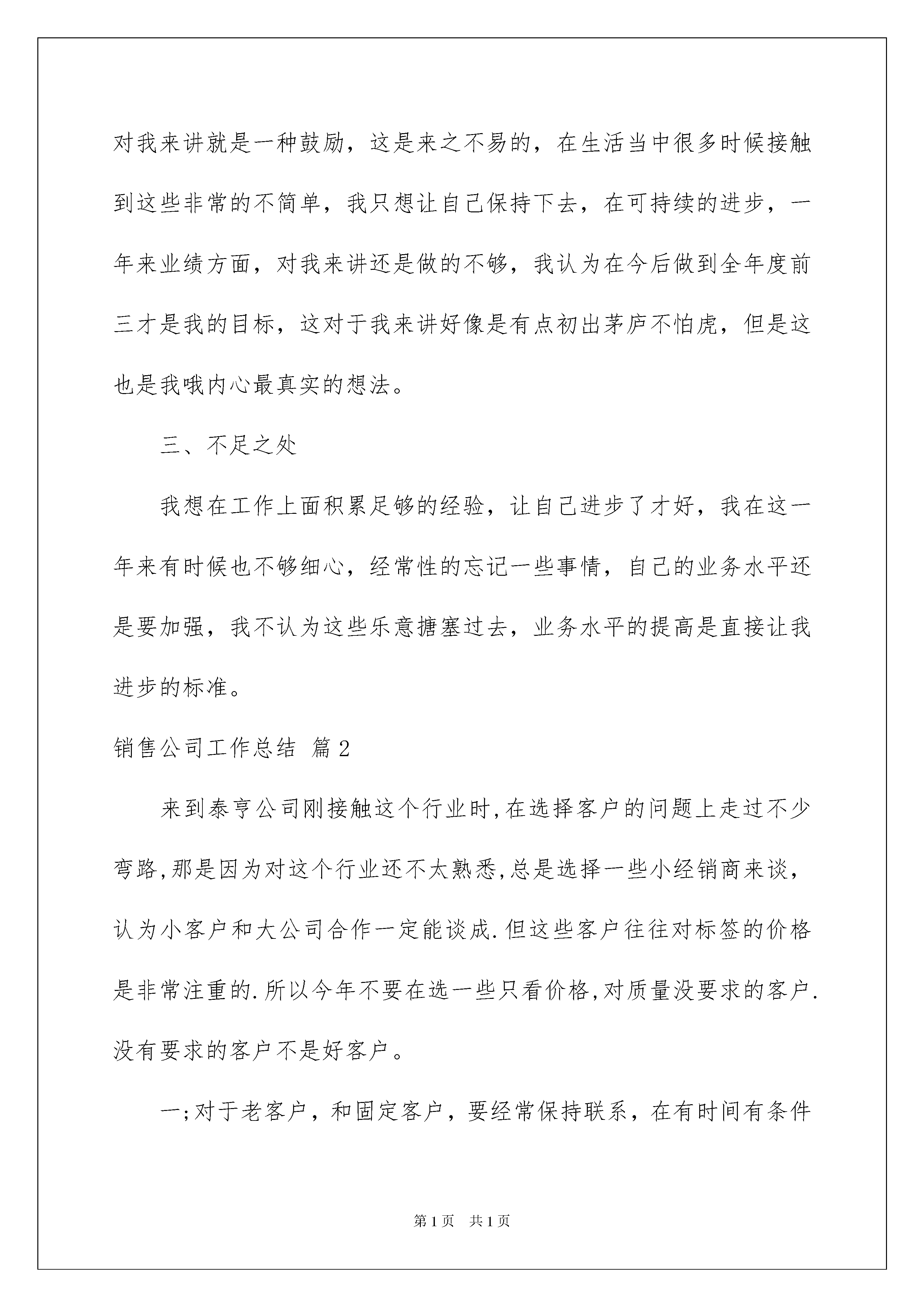 对我来讲就是一种鼓励，这是来之不易的，在生活当中很多时候接触到这些非常的不简单，我只想让自己保持下去，在可持续的进步，一年来业绩方面，对我来讲还是做的不够，我认为在今后做到全年度前三才是我的目标，这对于我来讲好像是有点初出茅庐不怕虎，但是这也是我哦内心最真实的想法。

三、不足之处

我想在工作上面积累足够的经验，让自己进步了才好，我在这一年来有时候也不够细心，经常性的忘记一些事情，自己的业务水平还是要加强，我不认为这些乐意搪塞过去，业务水平的提高是直接让我进步的标准。

销售公司工作总结 篇2

来到泰亨公司刚接触这个行业时,在选择客户的问题上走过不少弯路,那是因为对这个行业还不太熟悉,总是选择一些小经销商来谈，认为小客户和大公司合作一定能谈成.但这些客户往往对标签的价格是非常注重的.所以今年不要在选一些只看价格,对质量没要求的客户.没有要求的客户不是好客户。

一;对于老客户，和固定客户，要经常保持联系，在有时间有条件

第1页 共1页